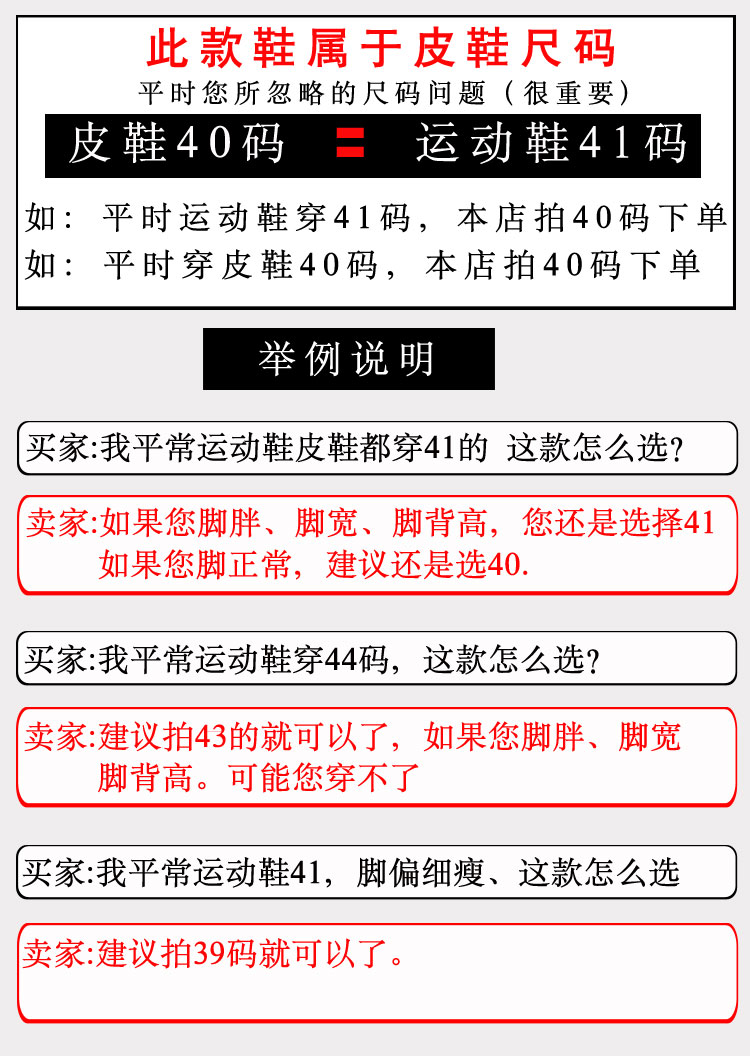 此款鞋属于皮鞋尺码

平时您所忽略的尺码问题（很重要）

皮鞋40码 = 运动鞋41码

如：平时运动鞋穿41码，本店拍40码下单
如：平时穿皮鞋40码，本店拍40码下单

举例说明

买家:我平常运动鞋皮鞋都穿41的 这款怎么选?

卖家:如果您脚胖、脚宽、脚背高，您还是选择41
如果您脚正常，建议还是选40.

买家:我平常运动鞋穿44码，这款怎么选?

卖家:建议拍43的就可以了，如果您脚胖、脚宽
脚背高。可能您穿不了

买家:我平常运动鞋41，脚偏细瘦、这款怎么选

卖家:建议拍39码就可以了。